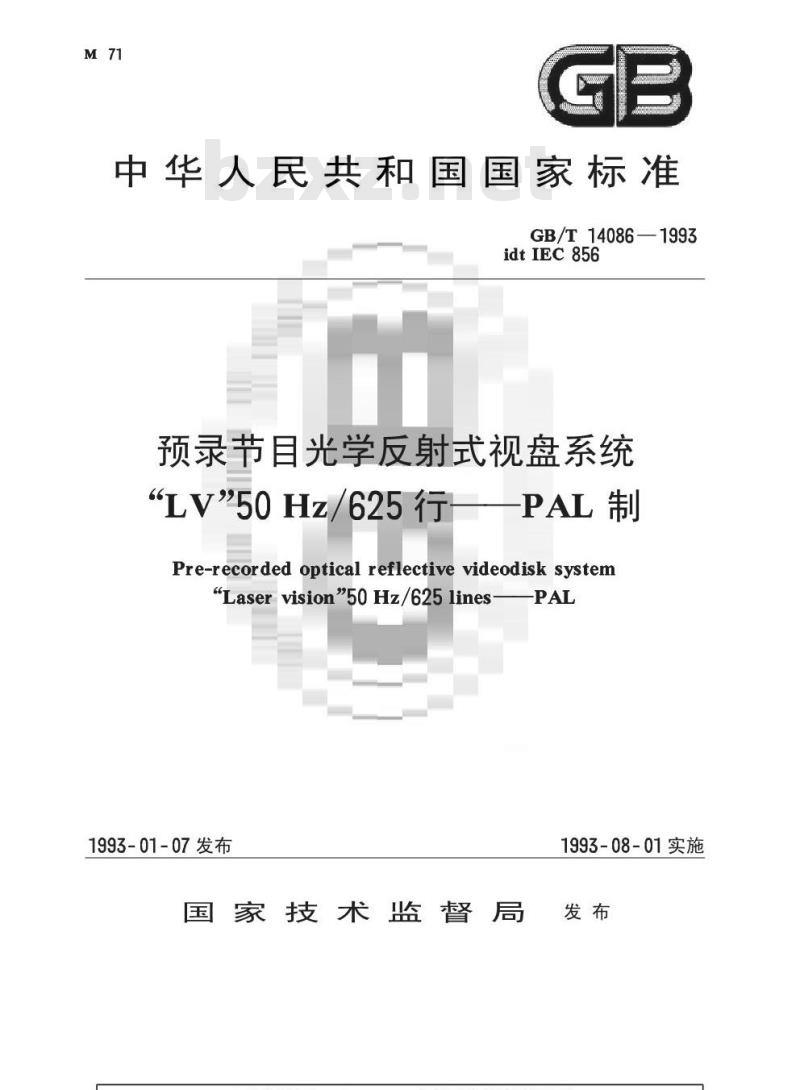 M 71

GB

中华人民共和国国家标准

bzxz.net

GB/T 14086—1993
idt IEC 856

预录节目光学反射式视盘系统
“LV”50 Hz/625 行——PAL 制

Pre-recorded optical reflective videodisk system
“Laser vision”50 Hz/625 lines——PAL

1993-01-07 发布

1993-08-01 实施

国家技术监督局 发布